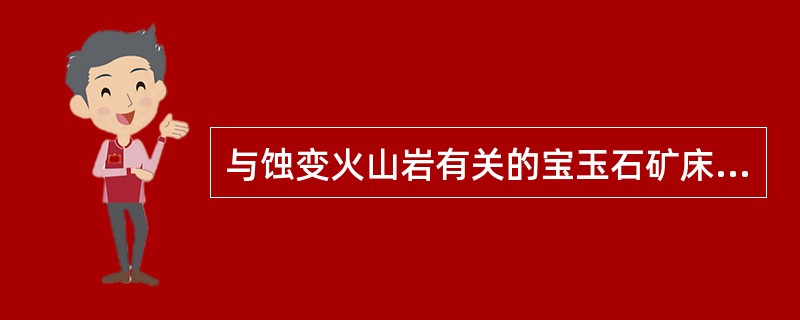 与蚀变火山岩有关的宝玉石矿床...